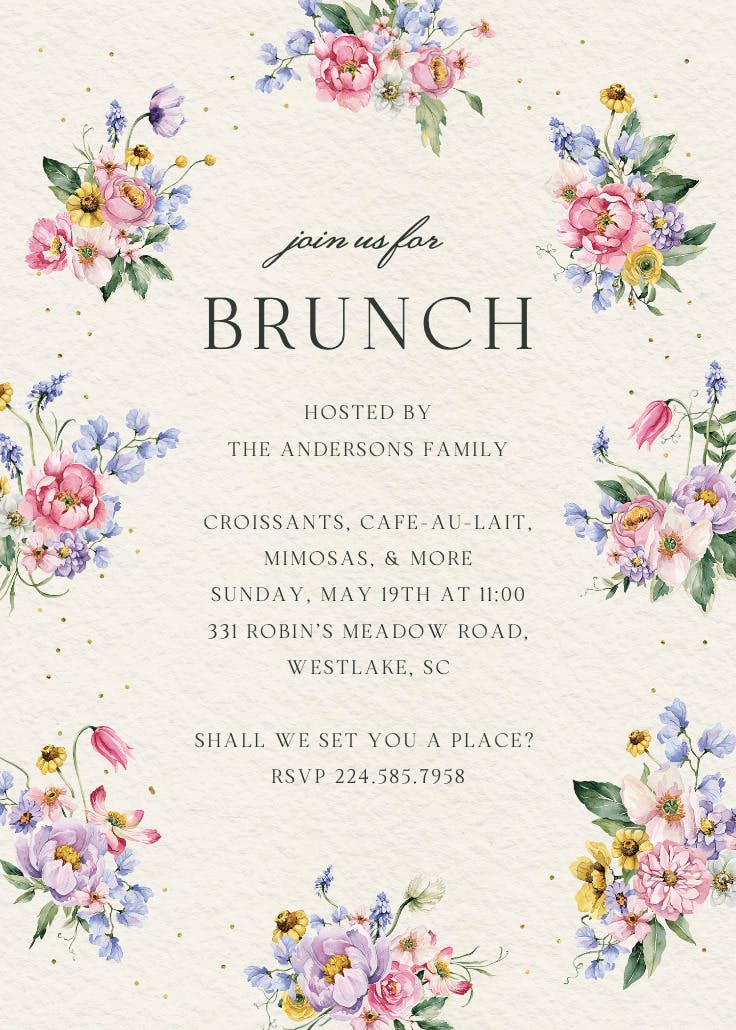 join us for

BRUNCH

HOSTED BY
THE ANDERSONS FAMILY

CROISSANTS, CAFE-AU-LAIT,
MIMOSAS, & MORE
SUNDAY, MAY 19TH AT 11:00
331 ROBIN'S MEADOW ROAD,
WESTLAKE, SC

SHALL WE SET YOU A PLACE?
RSVP 224.585.7958